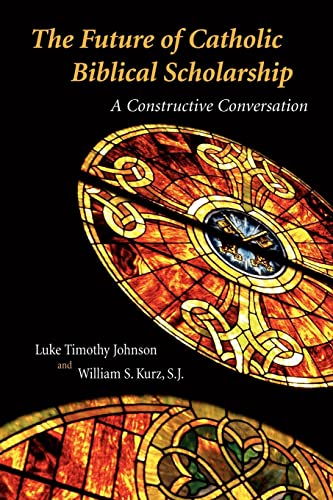 The Future of Catholic Biblical Scholarship

A Constructive Conversation

Luke Timothy Johnson
and William S. Kurz, S.J.